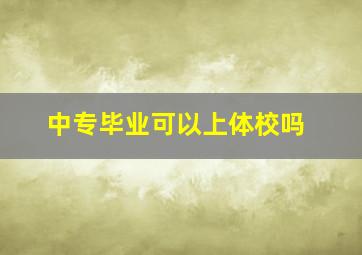 中专毕业可以上体校吗